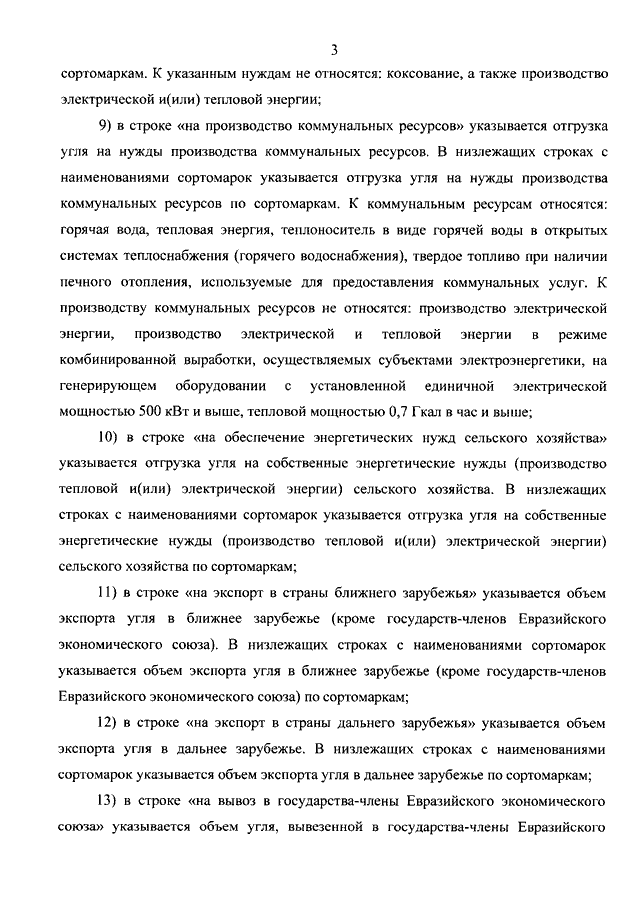 3

сортомаркам. К указанным нуждам не относятся: коксование, а также производство электрической и(или) тепловой энергии;

9) в строке «на производство коммунальных ресурсов» указывается отгрузка угля на нужды производства коммунальных ресурсов. В низлежащих строках с наименованиями сортомарок указывается отгрузка угля на нужды производства коммунальных ресурсов по сортомаркам. К коммунальным ресурсам относятся: горячая вода, тепловая энергия, теплоноситель в виде горячей воды в открытых системах теплоснабжения (горячего водоснабжения), твердое топливо при наличии печного отопления, используемые для предоставления коммунальных услуг. К производству коммунальных ресурсов не относятся: производство электрической энергии, производство электрической и тепловой энергии в режиме комбинированной выработки, осуществляемых субъектами электроэнергетики, на генерирующем оборудовании с установленной единичной электрической мощностью 500 кВт и выше, тепловой мощностью 0,7 Гкал в час и выше;

10) в строке «на обеспечение энергетических нужд сельского хозяйства» указывается отгрузка угля на собственные энергетические нужды (производство тепловой и(или) электрической энергии) сельского хозяйства. В низлежащих строках с наименованиями сортомарок указывается отгрузка угля на собственные энергетические нужды (производство тепловой и(или) электрической энергии) сельского хозяйства по сортомаркам;

11) в строке «на экспорт в страны ближнего зарубежья» указывается объем экспорта угля в ближнее зарубежье (кроме государств-членов Евразийского экономического союза). В низлежащих строках с наименованиями сортомарок указывается объем экспорта угля в ближнее зарубежье (кроме государств-членов Евразийского экономического союза) по сортомаркам;

12) в строке «на экспорт в страны дальнего зарубежья» указывается объем экспорта угля в дальнее зарубежье. В низлежащих строках с наименованиями сортомарок указывается объем экспорта угля в дальнее зарубежье по сортомаркам;

13) в строке «на вывоз в государства-члены Евразийского экономического союза» указывается объем угля, вывезенной в государства-члены Евразийского